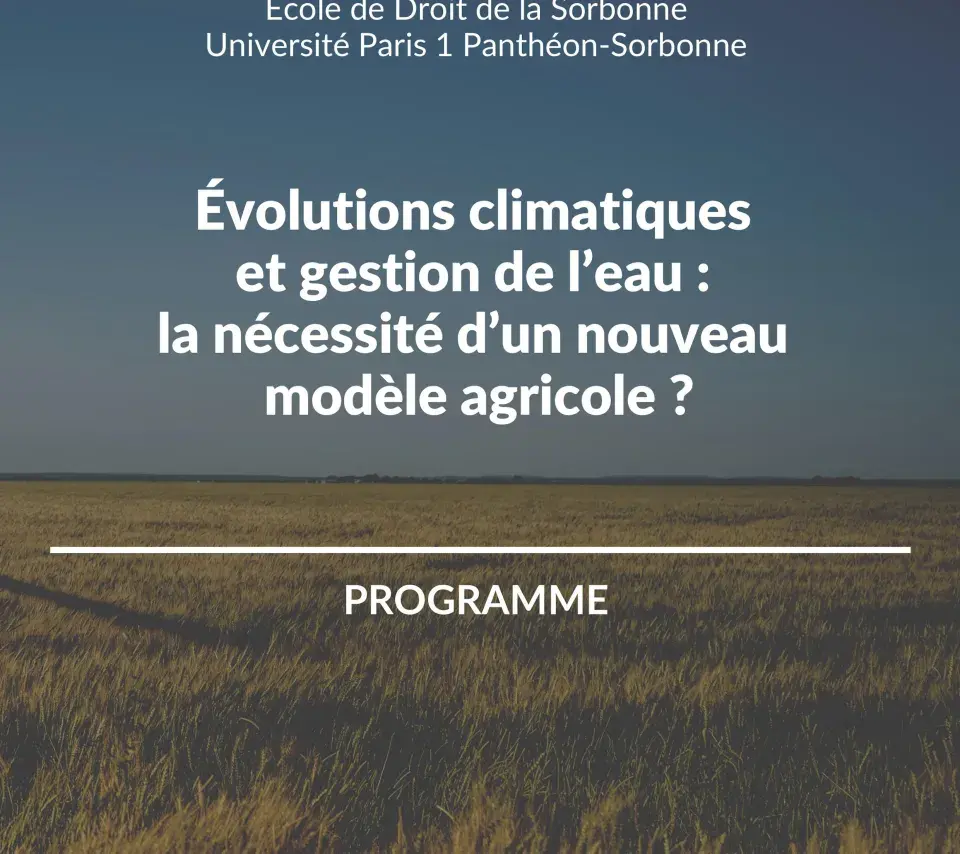 Ecole de Droit de la Sorbonne
Université Paris 1 Panthéon-Sorbonne

Évolutions climatiques et gestion de l'eau : la nécessité d'un nouveau modèle agricole ?

PROGRAMME